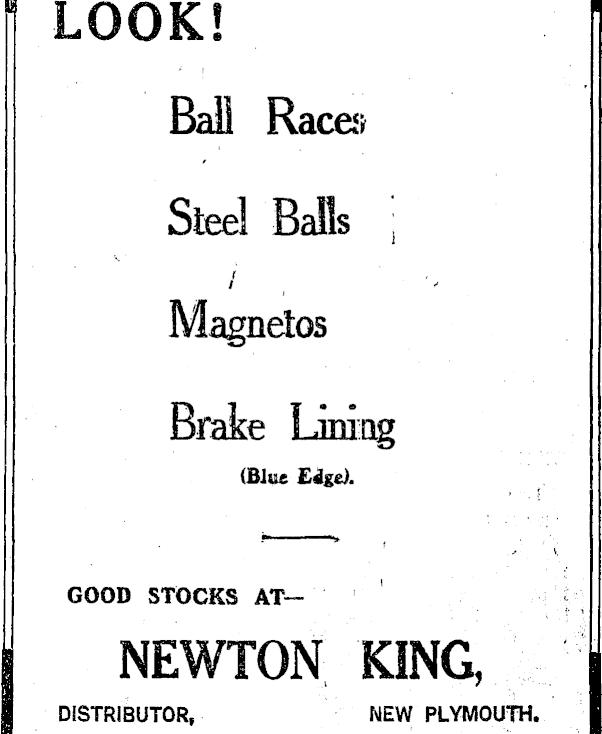 LOOK!

Ball Races

Steel Balls

Magnetos

Brake Lining

(Blue Edge).

GOOD STOCKS AT—

NEWTON KING,

DISTRIBUTOR, NEW PLYMOUTH.